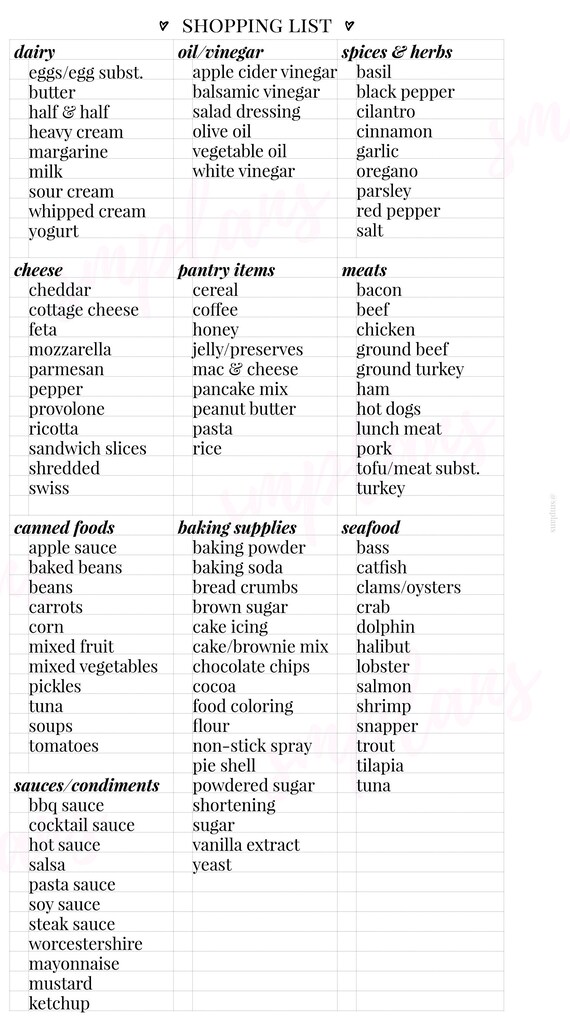 ♥ SHOPPING LIST ♥

dairy
eggs/egg subst.
butter
half & half
heavy cream
margarine
milk
sour cream
whipped cream
yogurt

cheese
cheddar
cottage cheese
feta
mozzarella
parmesan
pepper
provolone
ricotta
sandwich slices
shredded
swiss

canned foods
apple sauce
baked beans
beans
carrots
corn
mixed fruit
mixed vegetables
pickles
tuna
soups
tomatoes

sauces/condiments
bbq sauce
cocktail sauce
hot sauce
salsa
pasta sauce
soy sauce
steak sauce
worcestershire
mayonnaise
mustard
ketchup

oil/vinegar
apple cider vinegar
balsamic vinegar
salad dressing
olive oil
vegetable oil
white vinegar

pantry items
cereal
coffee
honey
jelly/preserves
mac & cheese
pancake mix
peanut butter
pasta
rice

baking supplies
baking powder
baking soda
bread crumbs
brown sugar
cake icing
cake/brownie mix
chocolate chips
cocoa
food coloring
flour
non-stick spray
pie shell
powdered sugar
shortening
sugar
vanilla extract
yeast

spices & herbs
basil
black pepper
cilantro
cinnamon
garlic
oregano
parsley
red pepper
salt

meats
bacon
beef
chicken
ground beef
ground turkey
ham
hot dogs
lunch meat
pork
tofu/meat subst.
turkey

seafood
bass
catfish
clams/oysters
crab
dolphin
halibut
lobster
salmon
shrimp
snapper
trout
tilapia
tuna

smplans